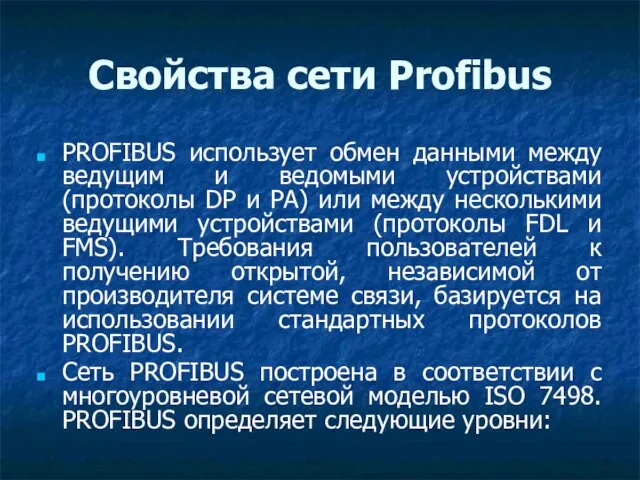 Свойства сети Profibus

PROFIBUS использует обмен данными между ведущим и ведомыми устройствами (протоколы DP и PA) или между несколькими ведущими устройствами (протоколы FDL и FMS). Требования пользователей к получению открытой, независимой от производителя системе связи, базируется на использовании стандартных протоколов PROFIBUS.

Сеть PROFIBUS построена в соответствии с многоуровневой сетевой моделью ISO 7498. PROFIBUS определяет следующие уровни: